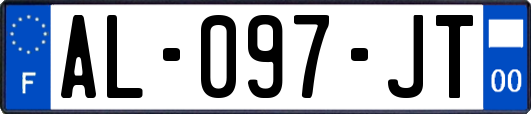 F
AL-097-JT
00